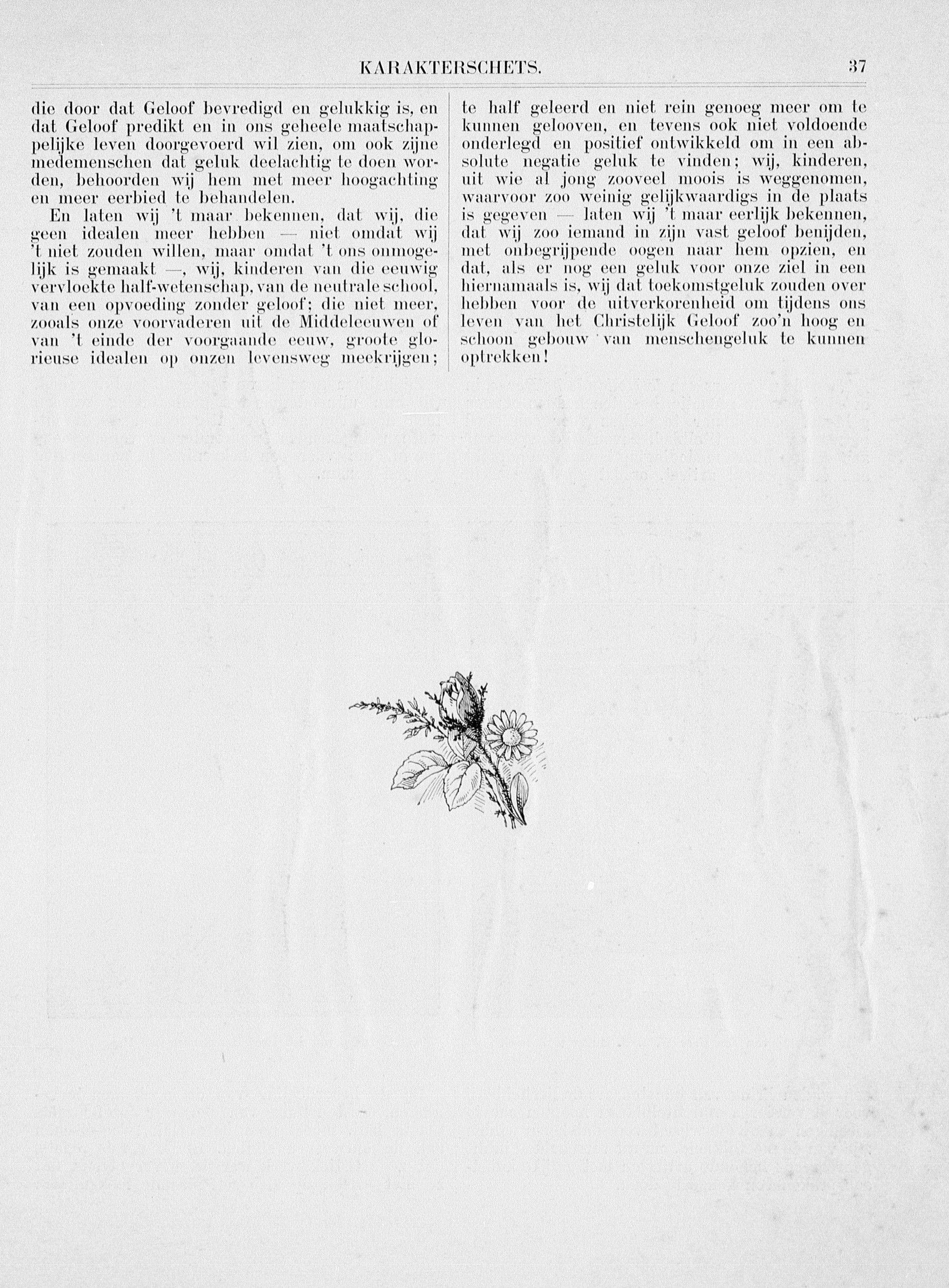 KARAKTERSCHETS. 37

die door dat Geloof bevredigd en gelukkig is, en dat Geloof predikt en in ons geheele maatschappelijke leven doorgevoerd wil zien, om ook zijne medemenschen dat geluk deelachtig te doen worden, behoorden wij hem met meer hoogachting en meer eerbied te behandelen.

En laten wij 't maar bekennen, dat wij, die geen idealen meer hebben — niet omdat wij 't niet zouden willen, maar omdat 't ons onmogelijk is gemaakt —, wij, kinderen van die eeuwig vervloekte half-wetenschap, van de neutrale school, van een opvoeding zonder geloof; die niet meer, zooals onze voorvaderen uit de Middeleeuwen of van 't einde der voorgaande eeuw, groote glorieuse idealen op onzen levensweg meekrijgen; te half geleerd en niet rein genoeg meer om te kunnen gelooven, en tevens ook niet voldoende onderlegd en positief ontwikkeld om in een absolute negatie geluk te vinden; wij, kinderen, uit wie al jong zooveel moois is weggenomen, waarvoor zoo weinig gelijkwaardigs in de plaats is gegeven — laten wij 't maar eerlijk bekennen, dat wij zoo iemand in zijn vast geloof benijden, met onbegrijpende oogen naar hem opzien, en dat, als er nog een geluk voor onze ziel in een hiernamaals is, wij dat toekomstgeluk zouden over hebben voor de uitverkorenheid om tijdens ons leven van het Christelijk Geloof zoo'n hoog en schoon gebouw van menschengeluk te kunnen optrekken!